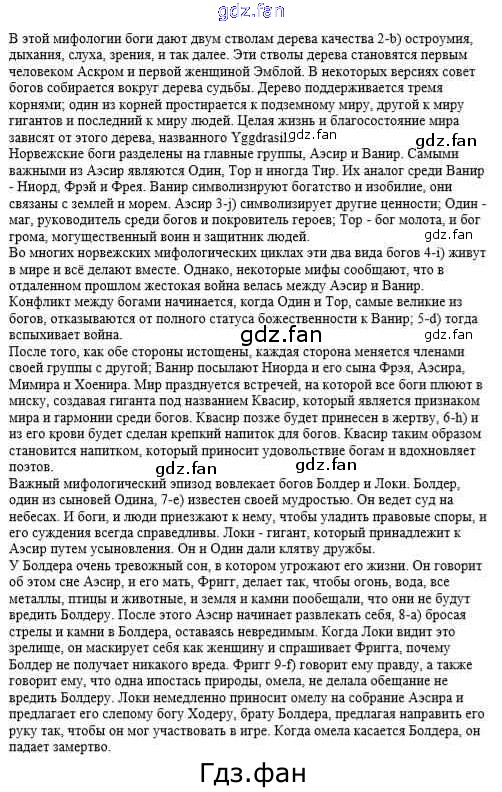 gdz.fan

В этой мифологии боги дают двум стволам дерева качества 2-b) остроумия, дыхания, слуха, зрения, и так далее. Эти стволы дерева становятся первым человеком Аскром и первой женщиной Эмблой. В некоторых версиях совет богов собирается вокруг дерева судьбы. Дерево поддерживается тремя корнями; один из корней простирается к подземному миру, другой к миру гигантов и последний к миру людей. Целая жизнь и благосостояние мира зависят от этого дерева, названного Yggdrasil.

gdz.fan

Норвежские боги разделены на главные группы, Аэсир и Ванир. Самыми важными из Аэсир являются Один, Тор и иногда Тир. Их аналог среди Ванир - Ниорд, Фрэй и Фрея. Ванир символизируют богатство и изобилие, они связаны с землей и морем. Аэсир 3-j) символизирует другие ценности; Один - маг, руководитель среди богов и покровитель героев; Тор - бог молота, и бог грома, могущественный воин и защитник людей.

gdz.fan

Во многих норвежских мифологических циклах эти два вида богов 4-i) живут в мире и всё делают вместе. Однако, некоторые мифы сообщают, что в отдаленном прошлом жестокая война велась между Аэсир и Ванир. Конфликт между богами начинается, когда Один и Тор, самые великие из богов, отказываются от полного статуса божественности к Ванир; 5-d) тогда вспыхивает война.

gdz.fan

gdz.fan

После того, как обе стороны истощены, каждая сторона меняется членами своей группы с другой; Ванир посылают Ниорда и его сына Фрэя, Аэсира, Мимира и Хоенира. Мир празднуется встречей, на которой все боги плюют в миску, создавая гиганта под названием Квасир, который является признаком мира и гармонии среди богов. Квасир позже будет принесен в жертву, 6-h) и из его крови будет сделан крепкий напиток для богов. Квасир таким образом становится напитком, который приносит удовольствие богам и вдохновляет поэтов.

gdz.fan gdz.fan

Важный мифологический эпизод вовлекает богов Болдер и Локи. Болдер, один из сыновей Одина, 7-e) известен своей мудростью. Он ведет суд на небесах. И боги, и люди приезжают к нему, чтобы уладить правовые споры, и его суждения всегда справедливы. Локи - гигант, который принадлежит к Аэсир путем усыновления. Он и Один дали клятву дружбы.

У Болдера очень тревожный сон, в котором угрожают его жизни. Он говорит об этом сне Аэсир, и его мать, Фригг, делает так, чтобы огонь, вода, все металлы, птицы и животные, и земля и камни пообещали, что они не будут вредить Болдеру. После этого Аэсир начинает развлекать себя, 8-a) бросая стрелы и камни в Болдера, оставаясь невредимым. Когда Локи видит это зрелище, он маскирует себя как женщину и спрашивает Фригга, почему Болдер не получает никакого вреда. Фригг 9-f) говорит ему правду, а также говорит ему, что одна ипостась природы, омела, не делала обещание не вредить Болдеру. Локи немедленно приносит омелу на собрание Аэсира и предлагает его слепому богу Ходеру, брату Болдера, предлагая направить его руку так, чтобы он мог участвовать в игре. Когда омела касается Болдера, он падает замертво.

Гдз.фан